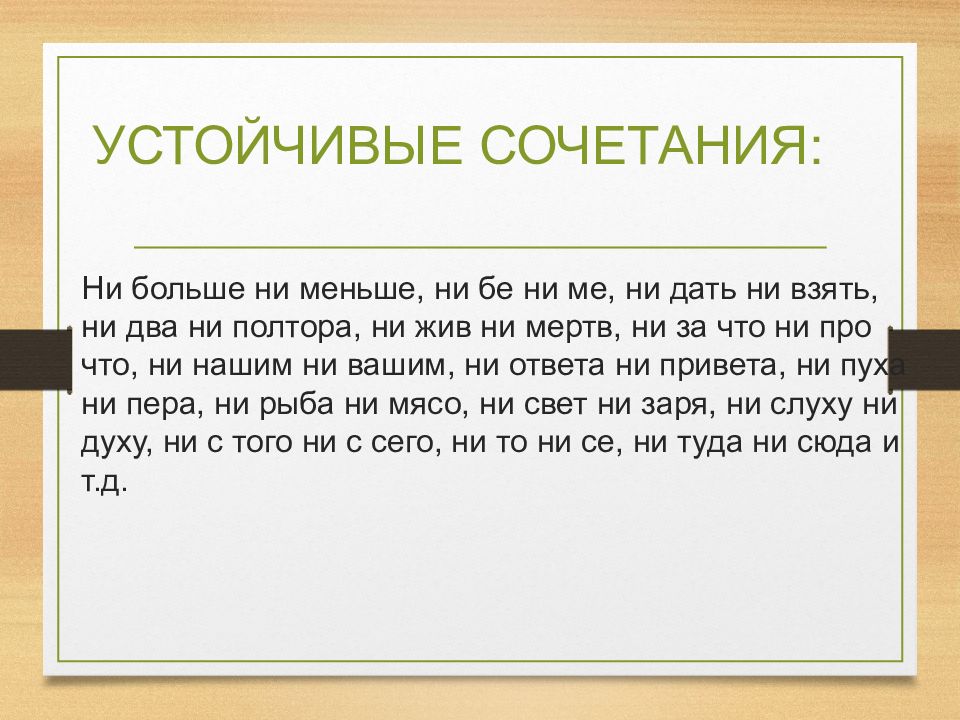 УСТОЙЧИВЫЕ СОЧЕТАНИЯ:

Ни больше ни меньше, ни бе ни ме, ни дать ни взять, ни два ни полтора, ни жив ни мертв, ни за что ни про что, ни нашим ни вашим, ни ответа ни привета, ни пуха ни пера, ни рыба ни мясо, ни свет ни заря, ни слуху ни духу, ни с того ни с сего, ни то ни се, ни туда ни сюда и т.д.